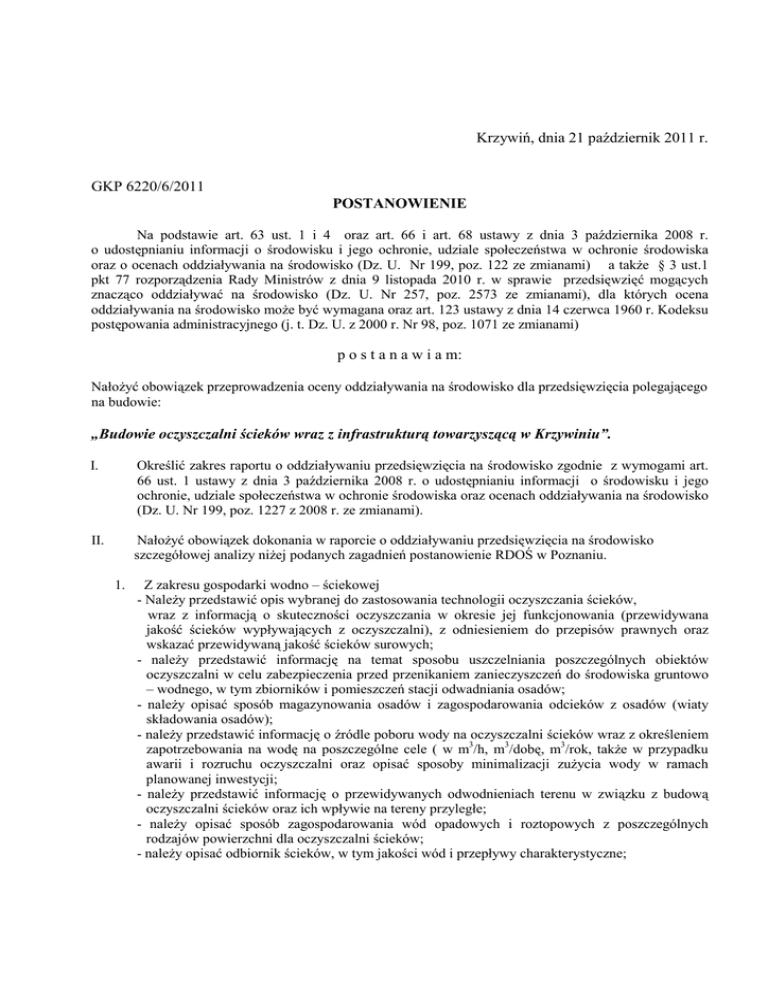 Krzywiń, dnia 21 październik 2011 r.

GKP 6220/6/2011

POSTANOWIENIE

Na podstawie art. 63 ust. 1 i 4 oraz art. 66 i art. 68 ustawy z dnia 3 października 2008 r. o udostępnianiu informacji o środowisku i jego ochronie, udziale społeczeństwa w ochronie środowiska oraz o ocenach oddziaływania na środowisko (Dz. U. Nr 199, poz. 122 ze zmianami) a także § 3 ust.1 pkt 77 rozporządzenia Rady Ministrów z dnia 9 listopada 2010 r. w sprawie przedsięwzięć mogących znacząco oddziaływać na środowisko (Dz. U. Nr 257, poz. 2573 ze zmianami), dla których ocena oddziaływania na środowisko może być wymagana oraz art. 123 ustawy z dnia 14 czerwca 1960 r. Kodeksu postępowania administracyjnego (j. t. Dz. U. z 2000 r. Nr 98, poz. 1071 ze zmianami)

p o s t a n a w i a m:

Nałożyć obowiązek przeprowadzenia oceny oddziaływania na środowisko dla przedsięwzięcia polegającego na budowie:

„Budowie oczyszczalni ścieków wraz z infrastrukturą towarzyszącą w Krzywiniu”.

I. Określić zakres raportu o oddziaływaniu przedsięwzięcia na środowisko zgodnie z wymogami art. 66 ust. 1 ustawy z dnia 3 października 2008 r. o udostępnianiu informacji o środowisku i jego ochronie, udziale społeczeństwa w ochronie środowiska oraz ocenach oddziaływania na środowisko (Dz. U. Nr 199, poz. 1227 z 2008 r. ze zmianami).

II. Nałożyć obowiązek dokonania w raporcie o oddziaływaniu przedsięwzięcia na środowisko szczegółowej analizy niżej podanych zagadnień postanowienie RDOŚ w Poznaniu.

1. Z zakresu gospodarki wodno – ściekowej
- Należy przedstawić opis wybranej do zastosowania technologii oczyszczania ścieków, wraz z informacją o skuteczności oczyszczania w okresie jej funkcjonowania (przewidywana jakość ścieków wypływających z oczyszczalni), z odniesieniem do przepisów prawnych oraz wskazać przewidywaną jakość ścieków surowych;
- należy przedstawić informację na temat sposobu uszczelniania poszczególnych obiektów oczyszczalni w celu zabezpieczenia przed przenikaniem zanieczyszczeń do środowiska gruntowo – wodnego, w tym zbiorników i pomieszczeń stacji odwadniania osadów;
- należy opisać sposób magazynowania osadów i zagospodarowania odcieków z osadów (wiaty składowania osadów);
- należy przedstawić informację o źródle poboru wody na oczyszczalni ścieków wraz z określeniem zapotrzebowania na wodę na poszczególne cele ( w $m^3/h$, $m^3$/dobę, $m^3$/rok, także w przypadku awarii i rozruchu oczyszczalni oraz opisać sposoby minimalizacji zużycia wody w ramach planowanej inwestycji;
- należy przedstawić informację o przewidywanych odwodnieniach terenu w związku z budową oczyszczalni ścieków oraz ich wpływie na tereny przyległe;
- należy opisać sposób zagospodarowania wód opadowych i roztopowych z poszczególnych rodzajów powierzchni dla oczyszczalni ścieków;
- należy opisać odbiornik ścieków, w tym jakości wód i przepływy charakterystyczne;